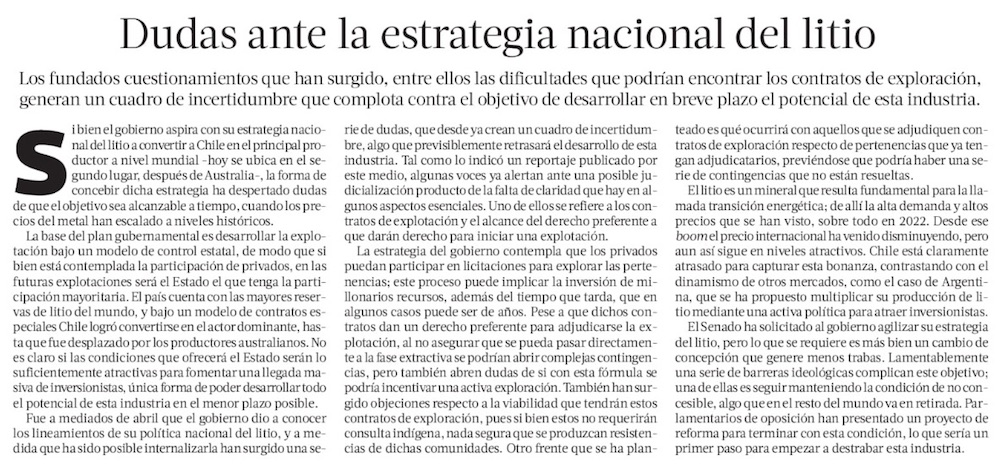 Dudas ante la estrategia nacional del litio

Los fundados cuestionamientos que han surgido, entre ellos las dificultades que podrían encontrar los contratos de exploración, generan un cuadro de incertidumbre que complota contra el objetivo de desarrollar en breve plazo el potencial de esta industria.

Si bien el gobierno aspira con su estrategia nacional del litio a convertir a Chile en el principal productor a nivel mundial -hoy se ubica en el segundo lugar, después de Australia-, la forma de concebir dicha estrategia ha despertado dudas de que el objetivo sea alcanzable a tiempo, cuando los precios del metal han escalado a niveles históricos.

La base del plan gubernamental es desarrollar la explotación bajo un modelo de control estatal, de modo que si bien está contemplada la participación de privados, en las futuras explotaciones será el Estado el que tenga la participación mayoritaria. El país cuenta con las mayores reservas de litio del mundo, y bajo un modelo de contratos especiales Chile logró convertirse en el actor dominante, hasta que fue desplazado por los productores australianos. No es claro si las condiciones que ofrecerá el Estado serán lo suficientemente atractivas para fomentar una llegada masiva de inversionistas, única forma de poder desarrollar todo el potencial de esta industria en el menor plazo posible.

Fue a mediados de abril que el gobierno dio a conocer los lineamientos de su política nacional del litio, y a medida que ha sido posible internalizarla han surgido una serie de dudas, que desde ya crean un cuadro de incertidumbre, algo que previsiblemente retrasará el desarrollo de esta industria. Tal como lo indicó un reportaje publicado por este medio, algunas voces ya alertan ante una posible judicialización producto de la falta de claridad que hay en algunos aspectos esenciales. Uno de ellos se refiere a los contratos de explotación y el alcance del derecho preferente a que darán derecho para iniciar una explotación.

La estrategia del gobierno contempla que los privados puedan participar en licitaciones para explorar las pertenencias; este proceso puede implicar la inversión de millonarios recursos, además del tiempo que tarda, que en algunos casos puede ser de años. Pese a que dichos contratos dan un derecho preferente para adjudicarse la explotación, al no asegurar que se pueda pasar directamente a la fase extractiva se podrían abrir complejas contingencias, pero también abren dudas de si con esta fórmula se podría incentivar una activa exploración. También han surgido objeciones respecto a la viabilidad que tendrán estos contratos de exploración, pues si bien estos no requerirán consulta indígena, nada segura que se produzcan resistencias de dichas comunidades. Otro frente que se ha planteado es qué ocurrirá con aquellos que se adjudiquen contratos de exploración respecto de pertenencias que ya tengan adjudicatarios, previéndose que podría haber una serie de contingencias que no están resueltas.

El litio es un mineral que resulta fundamental para la llamada transición energética; de allí la alta demanda y altos precios que se han visto, sobre todo en 2022. Desde ese boom el precio internacional ha venido disminuyendo, pero aun así sigue en niveles atractivos. Chile está claramente atrasado para capturar esta bonanza, contrastando con el dinamismo de otros mercados, como el caso de Argentina, que se ha propuesto multiplicar su producción de litio mediante una activa política para atraer inversionistas.

El Senado ha solicitado al gobierno agilizar su estrategia del litio, pero lo que se requiere es más bien un cambio de concepción que genere menos trabas. Lamentablemente una serie de barreras ideológicas complican este objetivo; una de ellas es seguir manteniendo la condición de no concesible, algo que en el resto del mundo va en retirada. Parlamentarios de oposición han presentado un proyecto de reforma para terminar con esta condición, lo que sería un primer paso para empezar a destrabar esta industria.